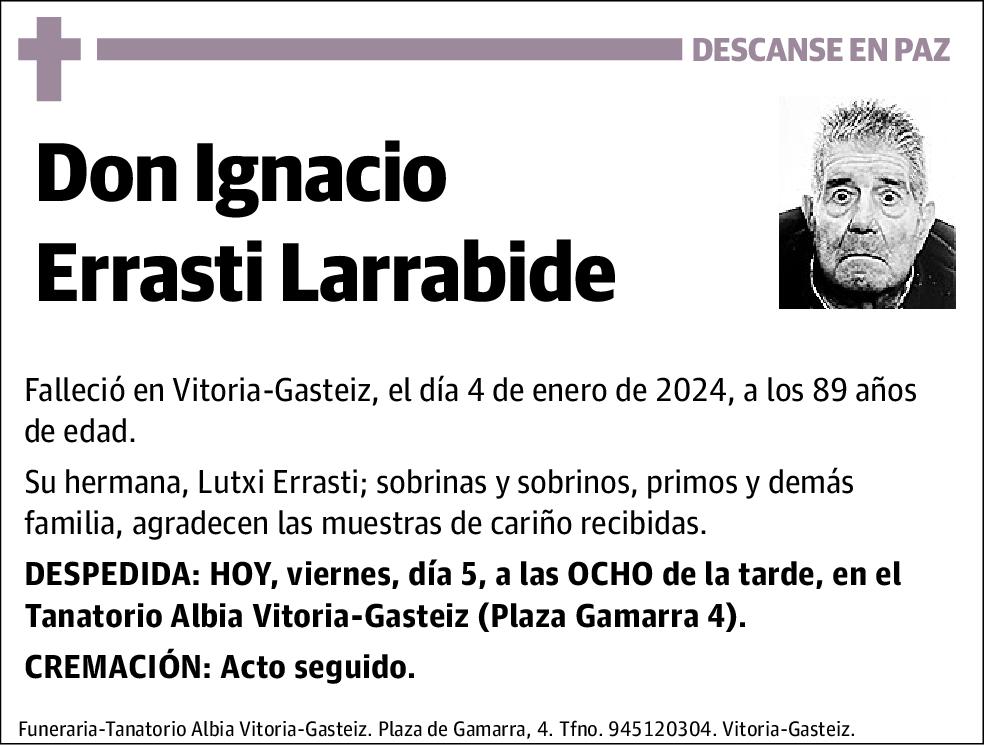 DESCANSE EN PAZ

Don Ignacio
Errasti Larrabide

Falleció en Vitoria-Gasteiz, el día 4 de enero de 2024, a los 89 años de edad.

Su hermana, Lutxi Errasti; sobrinas y sobrinos, primos y demás familia, agradecen las muestras de cariño recibidas.

DESPEDIDA: HOY, viernes, día 5, a las OCHO de la tarde, en el Tanatorio Albia Vitoria-Gasteiz (Plaza Gamarra 4).

CREMACIÓN: Acto seguido.

Funeraria-Tanatorio Albia Vitoria-Gasteiz. Plaza de Gamarra, 4. Tfno. 945120304. Vitoria-Gasteiz.